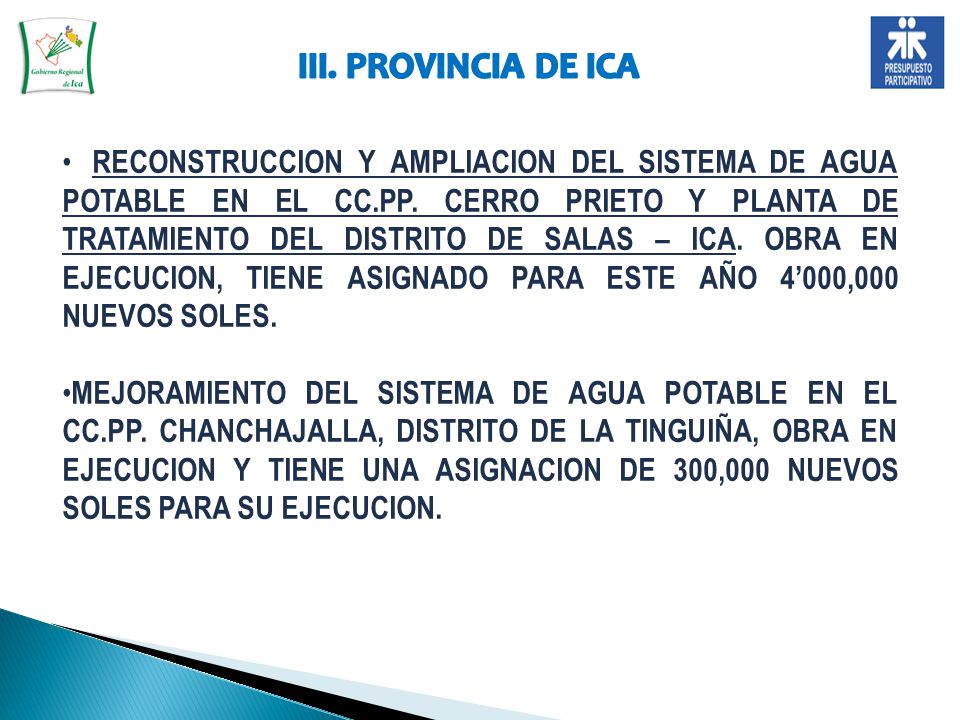 Gobierno Regional de Ica

III. PROVINCIA DE ICA

PRESUPUESTO PARTICIPATIVO

• RECONSTRUCCION Y AMPLIACION DEL SISTEMA DE AGUA POTABLE EN EL CC.PP. CERRO PRIETO Y PLANTA DE TRATAMIENTO DEL DISTRITO DE SALAS – ICA. OBRA EN EJECUCION, TIENE ASIGNADO PARA ESTE AÑO 4’000,000 NUEVOS SOLES.

•MEJORAMIENTO DEL SISTEMA DE AGUA POTABLE EN EL CC.PP. CHANCHAJALLA, DISTRITO DE LA TINGUIÑA, OBRA EN EJECUCION Y TIENE UNA ASIGNACION DE 300,000 NUEVOS SOLES PARA SU EJECUCION.